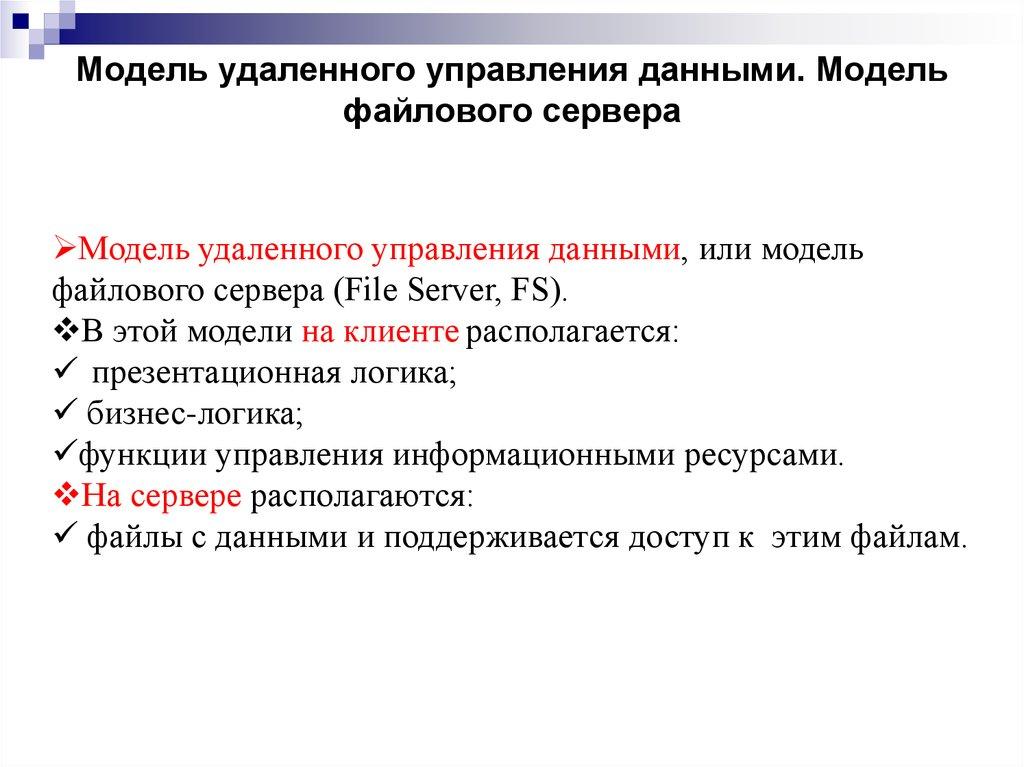 Модель удаленного управления данными. Модель файлового сервера

➢Модель удаленного управления данными, или модель файлового сервера (File Server, FS).
❖В этой модели на клиенте располагается:
✓ презентационная логика;
✓ бизнес-логика;
✓функции управления информационными ресурсами.
❖На сервере располагаются:
✓ файлы с данными и поддерживается доступ к этим файлам.